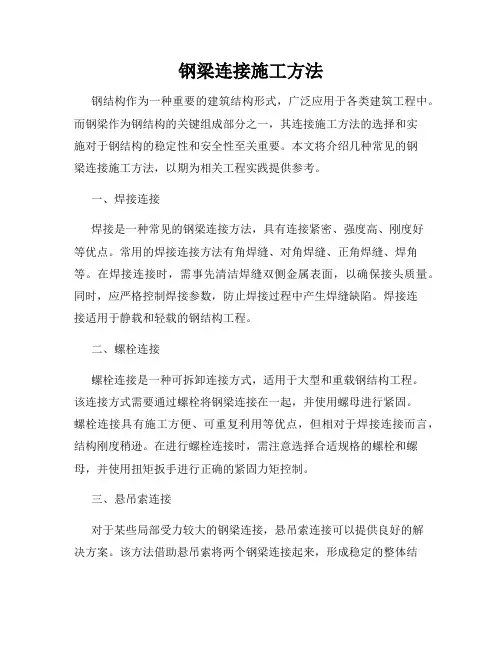 钢梁连接施工方法

钢结构作为一种重要的建筑结构形式，广泛应用于各类建筑工程中。而钢梁作为钢结构的关键组成部分之一，其连接施工方法的选择和实施对于钢结构的稳定性和安全性至关重要。本文将介绍几种常见的钢梁连接施工方法，以期为相关工程实践提供参考。

一、焊接连接

焊接是一种常见的钢梁连接方法，具有连接紧密、强度高、刚度好等优点。常用的焊接连接方法有角焊缝、对角焊缝、正角焊缝、焊角等。在焊接连接时，需事先清洁焊缝双侧金属表面，以确保接头质量。同时，应严格控制焊接参数，防止焊接过程中产生焊缝缺陷。焊接连接适用于静载和轻载的钢结构工程。

二、螺栓连接

螺栓连接是一种可拆卸连接方式，适用于大型和重载钢结构工程。该连接方式需要通过螺栓将钢梁连接在一起，并使用螺母进行紧固。螺栓连接具有施工方便、可重复利用等优点，但相对于焊接连接而言，结构刚度稍逊。在进行螺栓连接时，需注意选择合适规格的螺栓和螺母，并使用扭矩扳手进行正确的紧固力矩控制。

三、悬吊索连接

对于某些局部受力较大的钢梁连接，悬吊索连接可以提供良好的解决方案。该方法借助悬吊索将两个钢梁连接起来，形成稳定的整体结